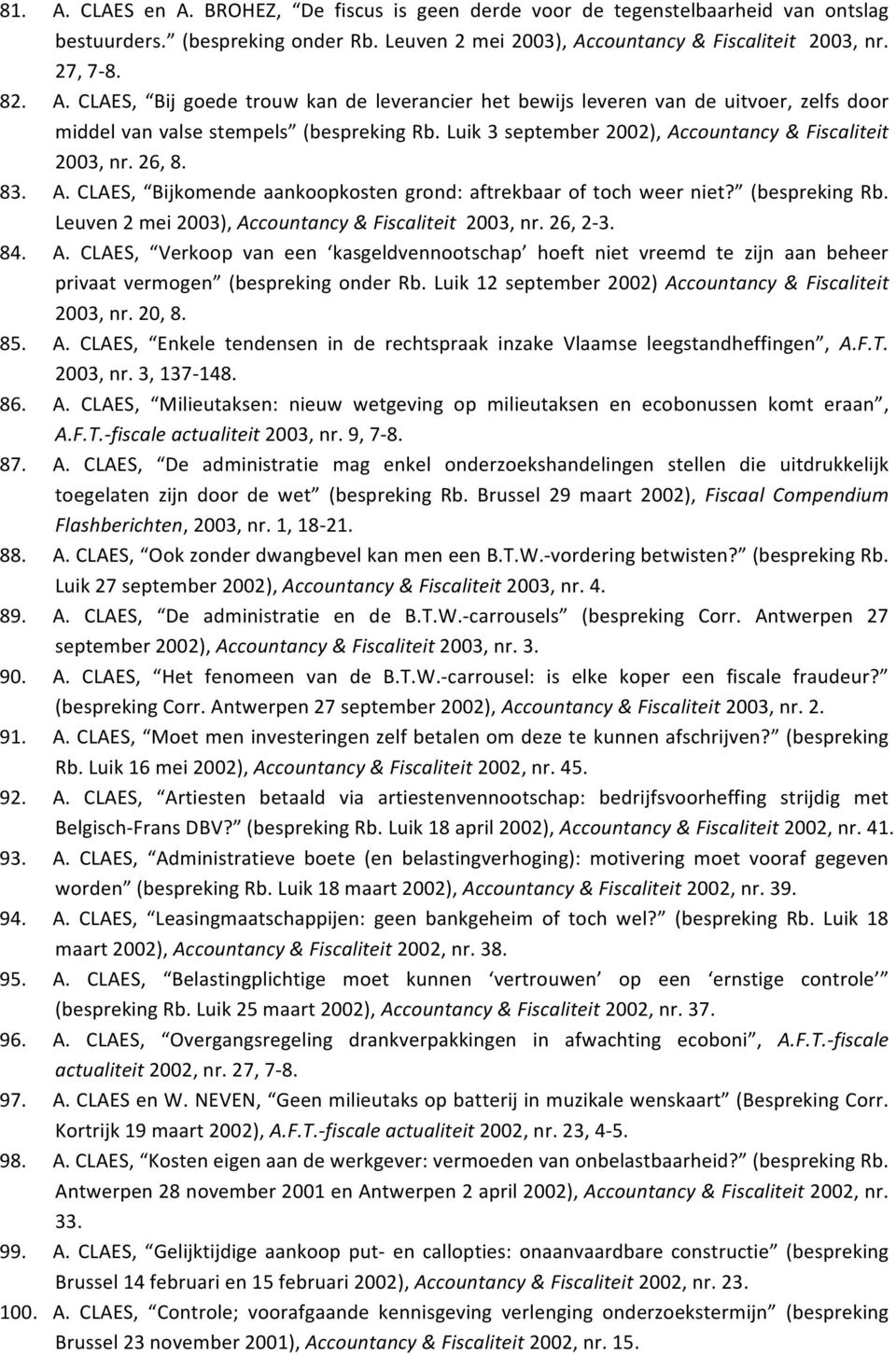 81. A. CLAES en A. BROHEZ, “De fiscus is geen derde voor de tegenstelbaarheid van ontslag bestuurders.” (bespreking onder Rb. Leuven 2 mei 2003), Accountancy & Fiscaliteit 2003, nr. 27, 7-8.

82. A. CLAES, “Bij goede trouw kan de leverancier het bewijs leveren van de uitvoer, zelfs door middel van valse stempels” (bespreking Rb. Luik 3 september 2002), Accountancy & Fiscaliteit 2003, nr. 26, 8.

83. A. CLAES, “Bijkomende aankoopkosten grond: aftrekbaar of toch weer niet?” (bespreking Rb. Leuven 2 mei 2003), Accountancy & Fiscaliteit 2003, nr. 26, 2-3.

84. A. CLAES, “Verkoop van een ‘kasgeldvennootschap’ hoeft niet vreemd te zijn aan beheer privaat vermogen” (bespreking onder Rb. Luik 12 september 2002) Accountancy & Fiscaliteit 2003, nr. 20, 8.

85. A. CLAES, “Enkele tendensen in de rechtspraak inzake Vlaamse leegstandheffingen”, A.F.T. 2003, nr. 3, 137-148.

86. A. CLAES, “Milieutaksen: nieuw wetgeving op milieutaksen en ecobonussen komt eraan”, A.F.T.-fiscale actualiteit 2003, nr. 9, 7-8.

87. A. CLAES, “De administratie mag enkel onderzoekshandelingen stellen die uitdrukkelijk toegelaten zijn door de wet” (bespreking Rb. Brussel 29 maart 2002), Fiscaal Compendium Flashberichten, 2003, nr. 1, 18-21.

88. A. CLAES, “Ook zonder dwangbevel kan men een B.T.W.-vordering betwisten?” (bespreking Rb. Luik 27 september 2002), Accountancy & Fiscaliteit 2003, nr. 4.

89. A. CLAES, “De administratie en de B.T.W.-carrousels” (bespreking Corr. Antwerpen 27 september 2002), Accountancy & Fiscaliteit 2003, nr. 3.

90. A. CLAES, “Het fenomeen van de B.T.W.-carrousel: is elke koper een fiscale fraudeur?” (bespreking Corr. Antwerpen 27 september 2002), Accountancy & Fiscaliteit 2003, nr. 2.

91. A. CLAES, “Moet men investeringen zelf betalen om deze te kunnen afschrijven?” (bespreking Rb. Luik 16 mei 2002), Accountancy & Fiscaliteit 2002, nr. 45.

92. A. CLAES, “Artiesten betaald via artiestenvennootschap: bedrijfsvoorheffing strijdig met Belgisch-Frans DBV?” (bespreking Rb. Luik 18 april 2002), Accountancy & Fiscaliteit 2002, nr. 41.

93. A. CLAES, “Administratieve boete (en belastingverhoging): motivering moet vooraf gegeven worden” (bespreking Rb. Luik 18 maart 2002), Accountancy & Fiscaliteit 2002, nr. 39.

94. A. CLAES, “Leasingmaatschappijen: geen bankgeheim of toch wel?” (bespreking Rb. Luik 18 maart 2002), Accountancy & Fiscaliteit 2002, nr. 38.

95. A. CLAES, “Belastingplichtige moet kunnen ‘vertrouwen’ op een ‘ernstige controle’” (bespreking Rb. Luik 25 maart 2002), Accountancy & Fiscaliteit 2002, nr. 37.

96. A. CLAES, “Overgangsregeling drankverpakkingen in afwachting ecoboni”, A.F.T.-fiscale actualiteit 2002, nr. 27, 7-8.

97. A. CLAES en W. NEVEN, “Geen milieutaks op batterij in muzikale wenskaart” (Bespreking Corr. Kortrijk 19 maart 2002), A.F.T.-fiscale actualiteit 2002, nr. 23, 4-5.

98. A. CLAES, “Kosten eigen aan de werkgever: vermoeden van onbelastbaarheid?” (bespreking Rb. Antwerpen 28 november 2001 en Antwerpen 2 april 2002), Accountancy & Fiscaliteit 2002, nr. 33.

99. A. CLAES, “Gelijktijdige aankoop put- en callopties: onaanvaardbare constructie” (bespreking Brussel 14 februari en 15 februari 2002), Accountancy & Fiscaliteit 2002, nr. 23.

100. A. CLAES, “Controle; voorafgaande kennisgeving verlenging onderzoekstermijn” (bespreking Brussel 23 november 2001), Accountancy & Fiscaliteit 2002, nr. 15.